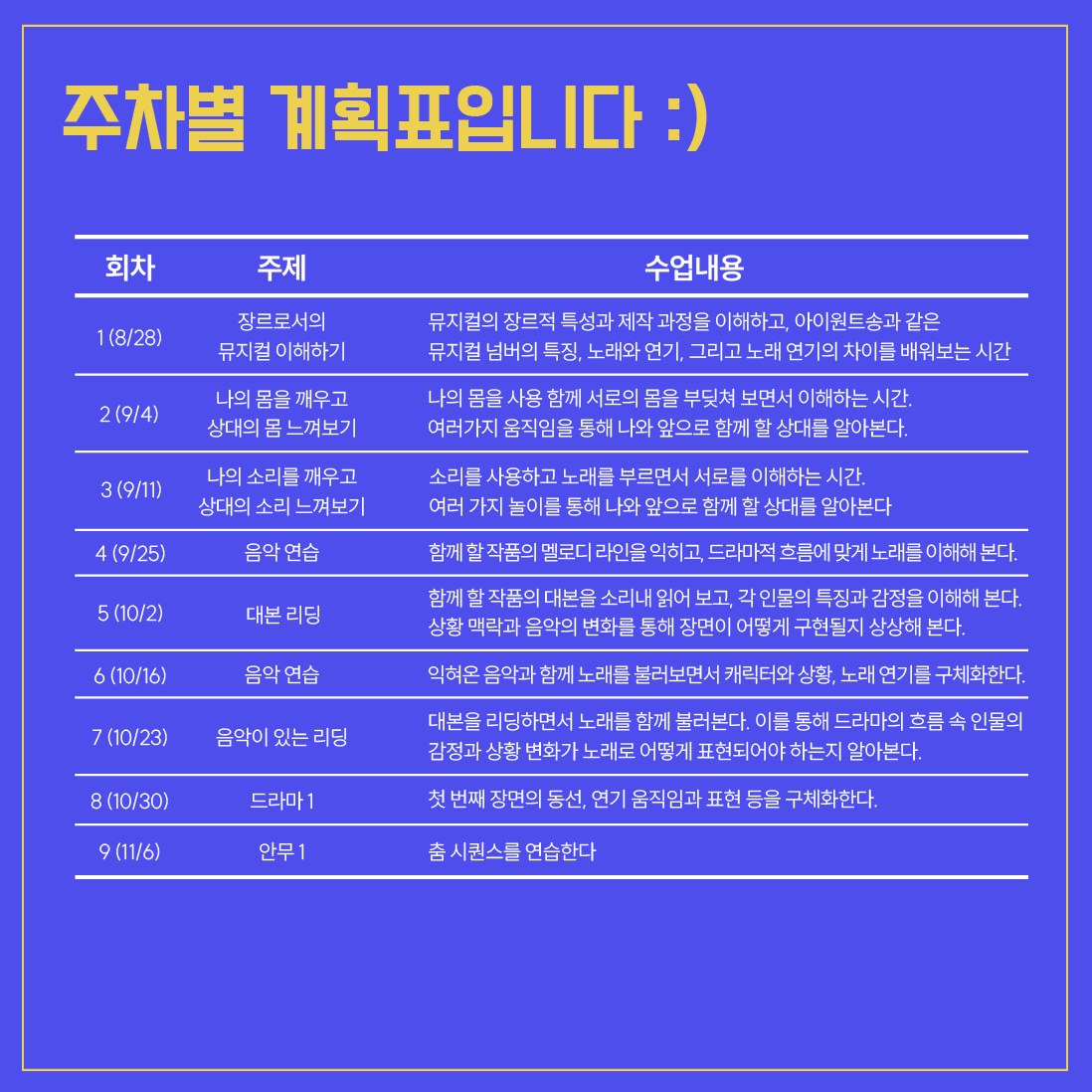 주차별 계획표입니다 :)

| 회차 | 주제 | 수업내용 |
|---|---|---|
| 1 (8/28) | 장르로서의 뮤지컬 이해하기 | 뮤지컬의 장르적 특성과 제작 과정을 이해하고, 아이원트송과 같은 뮤지컬 넘버의 특징, 노래와 연기, 그리고 노래 연기의 차이를 배워보는 시간 |
| 2 (9/4) | 나의 몸을 깨우고 상대의 몸 느껴보기 | 나의 몸을 사용 함께 서로의 몸을 부딪쳐 보면서 이해하는 시간. 여러가지 움직임을 통해 나와 앞으로 함께 할 상대를 알아본다. |
| 3 (9/11) | 나의 소리를 깨우고 상대의 소리 느껴보기 | 소리를 사용하고 노래를 부르면서 서로를 이해하는 시간. 여러 가지 놀이를 통해 나와 앞으로 함께 할 상대를 알아본다 |
| 4 (9/25) | 음악 연습 | 함께 할 작품의 멜로디 라인을 익히고, 드라마적 흐름에 맞게 노래를 이해해 본다. |
| 5 (10/2) | 대본 리딩 | 함께 할 작품의 대본을 소리내 읽어 보고, 각 인물의 특징과 감정을 이해해 본다. 상황 맥락과 음악의 변화를 통해 장면이 어떻게 구현될지 상상해 본다. |
| 6 (10/16) | 음악 연습 | 익혀온 음악과 함께 노래를 불러보면서 캐릭터와 상황, 노래 연기를 구체화한다. |
| 7 (10/23) | 음악이 있는 리딩 | 대본을 리딩하면서 노래를 함께 불러본다. 이를 통해 드라마의 흐름 속 인물의 감정과 상황 변화가 노래로 어떻게 표현되어야 하는지 알아본다. |
| 8 (10/30) | 드라마 1 | 첫 번째 장면의 동선, 연기 움직임과 표현 등을 구체화한다. |
| 9 (11/6) | 안무 1 | 춤 시퀀스를 연습한다 |